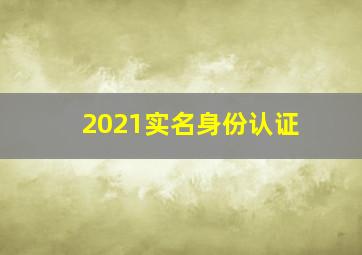 2021实名身份认证